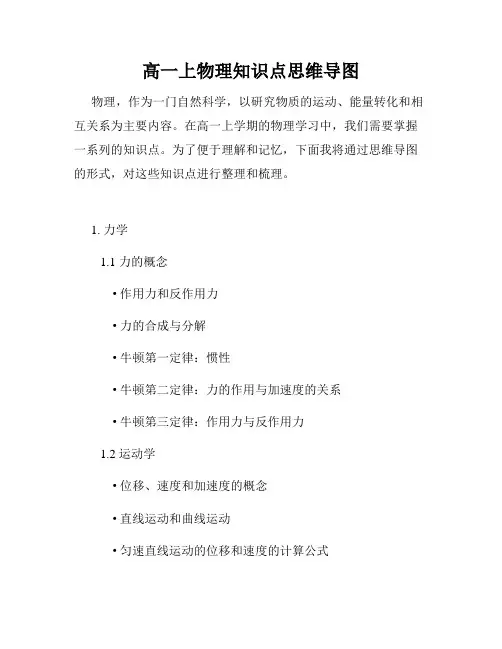 高一上物理知识点思维导图

物理，作为一门自然科学，以研究物质的运动、能量转化和相互关系为主要内容。在高一上学期的物理学习中，我们需要掌握一系列的知识点。为了便于理解和记忆，下面我将通过思维导图的形式，对这些知识点进行整理和梳理。

1. 力学

1.1 力的概念

• 作用力和反作用力

• 力的合成与分解

• 牛顿第一定律：惯性

• 牛顿第二定律：力的作用与加速度的关系

• 牛顿第三定律：作用力与反作用力

1.2 运动学

• 位移、速度和加速度的概念

• 直线运动和曲线运动

• 匀速直线运动的位移和速度的计算公式